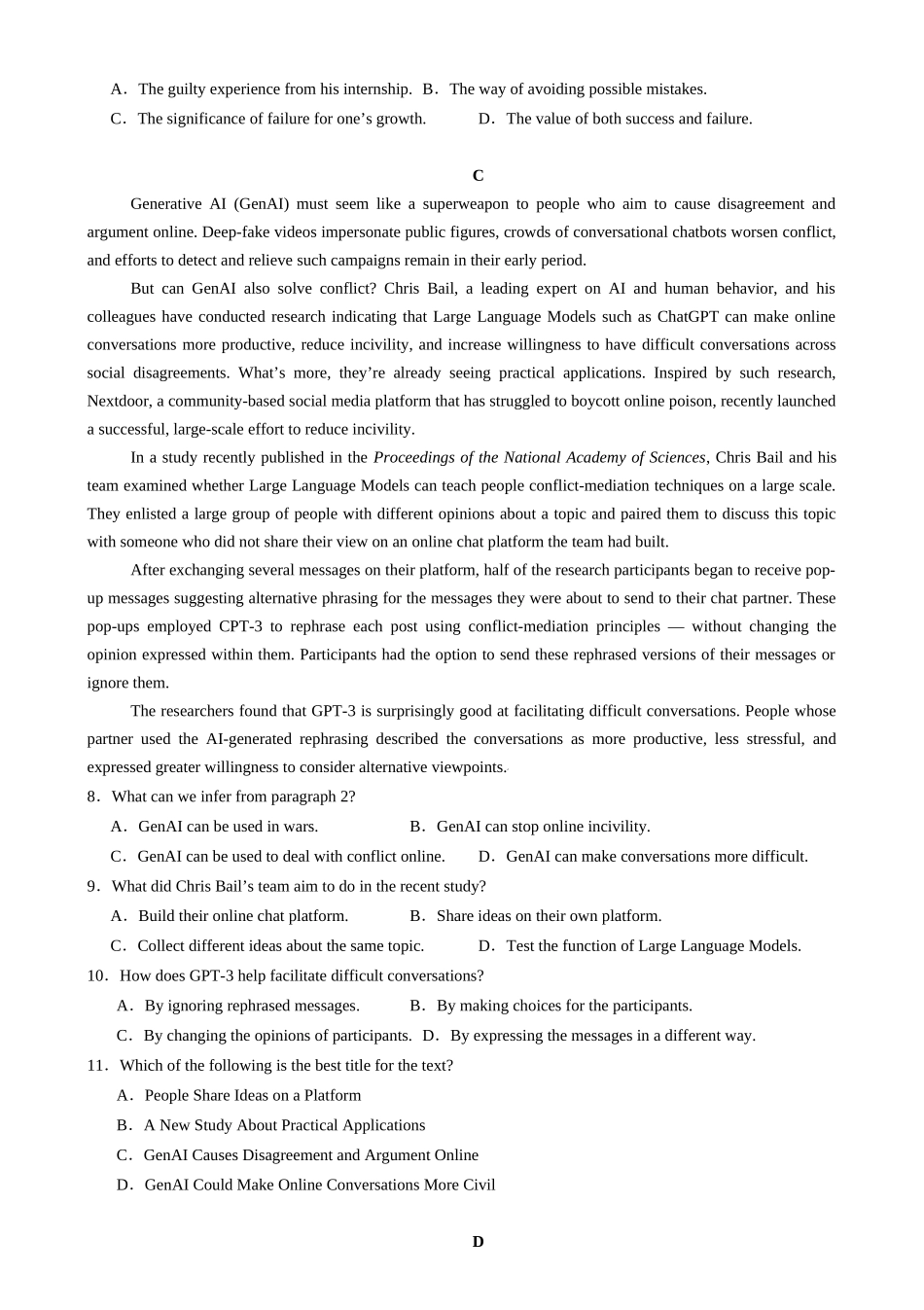 A．The guilty experience from his internship. B．The way of avoiding possible mistakes.

C．The significance of failure for one’s growth. D．The value of both success and failure.

C

Generative AI (GenAI) must seem like a superweapon to people who aim to cause disagreement and argument online. Deep-fake videos impersonate public figures, crowds of conversational chatbots worsen conflict, and efforts to detect and relieve such campaigns remain in their early period.

But can GenAI also solve conflict? Chris Bail, a leading expert on AI and human behavior, and his colleagues have conducted research indicating that Large Language Models such as ChatGPT can make online conversations more productive, reduce incivility, and increase willingness to have difficult conversations across social disagreements. What’s more, they’re already seeing practical applications. Inspired by such research, Nextdoor, a community-based social media platform that has struggled to boycott online poison, recently launched a successful, large-scale effort to reduce incivility.

In a study recently published in the Proceedings of the National Academy of Sciences, Chris Bail and his team examined whether Large Language Models can teach people conflict-mediation techniques on a large scale. They enlisted a large group of people with different opinions about a topic and paired them to discuss this topic with someone who did not share their view on an online chat platform the team had built.

After exchanging several messages on their platform, half of the research participants began to receive pop-up messages suggesting alternative phrasing for the messages they were about to send to their chat partner. These pop-ups employed CPT-3 to rephrase each post using conflict-mediation principles — without changing the opinion expressed within them. Participants had the option to send these rephrased versions of their messages or ignore them.

The researchers found that GPT-3 is surprisingly good at facilitating difficult conversations. People whose partner used the AI-generated rephrasing described the conversations as more productive, less stressful, and expressed greater willingness to consider alternative viewpoints.

8．What can we infer from paragraph 2?

A．GenAI can be used in wars. B．GenAI can stop online incivility.

C．GenAI can be used to deal with conflict online. D．GenAI can make conversations more difficult.

9．What did Chris Bail’s team aim to do in the recent study?

A．Build their online chat platform. B．Share ideas on their own platform.

C．Collect different ideas about the same topic. D．Test the function of Large Language Models.

10．How does GPT-3 help facilitate difficult conversations?

A．By ignoring rephrased messages. B．By making choices for the participants.

C．By changing the opinions of participants. D．By expressing the messages in a different way.

11．Which of the following is the best title for the text?

A．People Share Ideas on a Platform

B．A New Study About Practical Applications

C．GenAI Causes Disagreement and Argument Online

D．GenAI Could Make Online Conversations More Civil

D